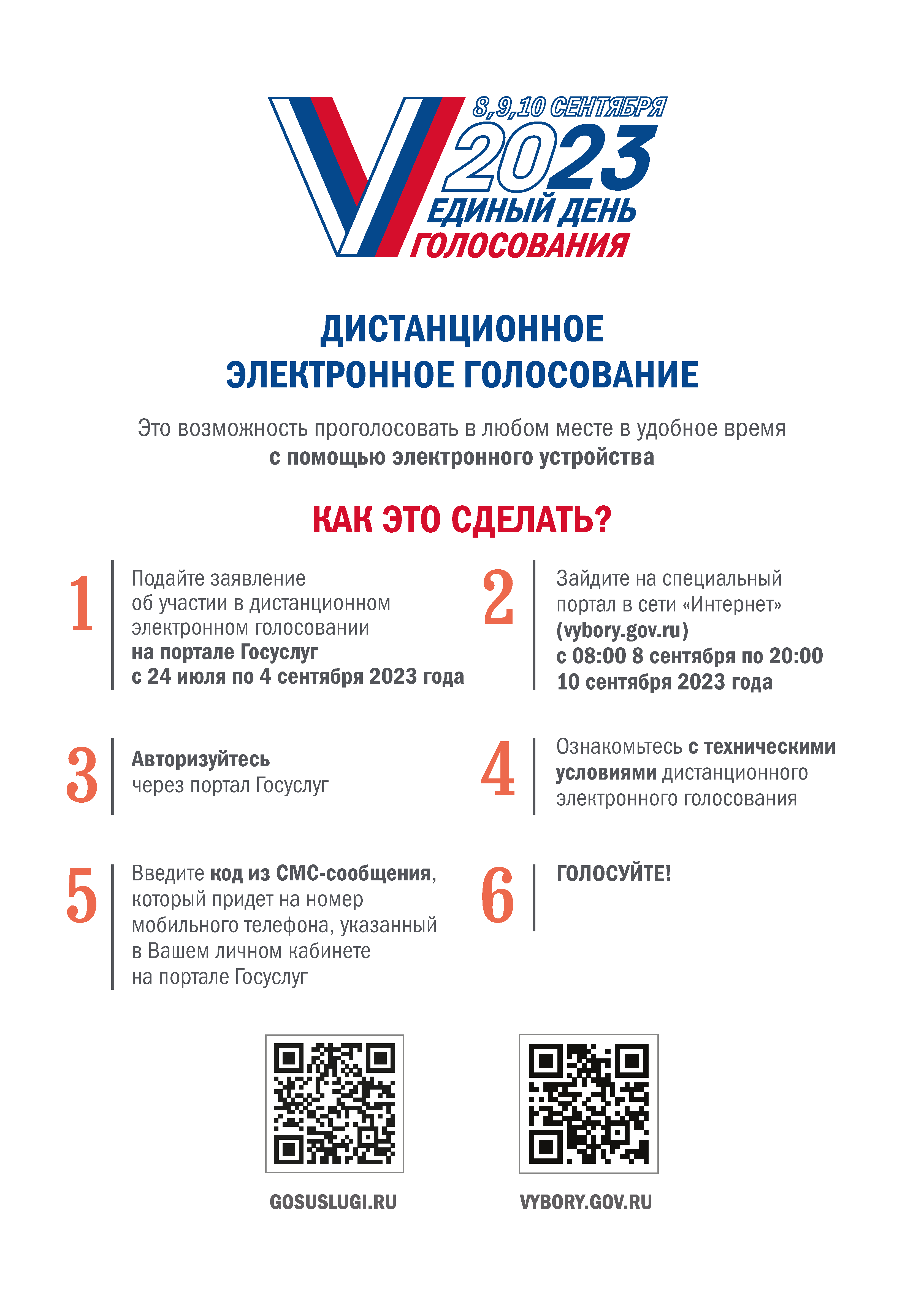 8,9,10 СЕНТЯБРЯ
2023
ЕДИНЫЙ ДЕНЬ
ГОЛОСОВАНИЯ

ДИСТАНЦИОННОЕ
ЭЛЕКТРОННОЕ ГОЛОСОВАНИЕ

Это возможность проголосовать в любом месте в удобное время
с помощью электронного устройства

КАК ЭТО СДЕЛАТЬ?

1 Подайте заявление об участии в дистанционном электронном голосовании на портале Госуслуг с 24 июля по 4 сентября 2023 года

2 Зайдите на специальный портал в сети «Интернет» (vybory.gov.ru) с 08:00 8 сентября по 20:00 10 сентября 2023 года

3 Авторизуйтесь через портал Госуслуг

4 Ознакомьтесь с техническими условиями дистанционного электронного голосования

5 Введите код из СМС-сообщения, который придет на номер мобильного телефона, указанный в Вашем личном кабинете на портале Госуслуг

6 ГОЛОСУЙТЕ!

GOSUSLUGI.RU

VYBORY.GOV.RU